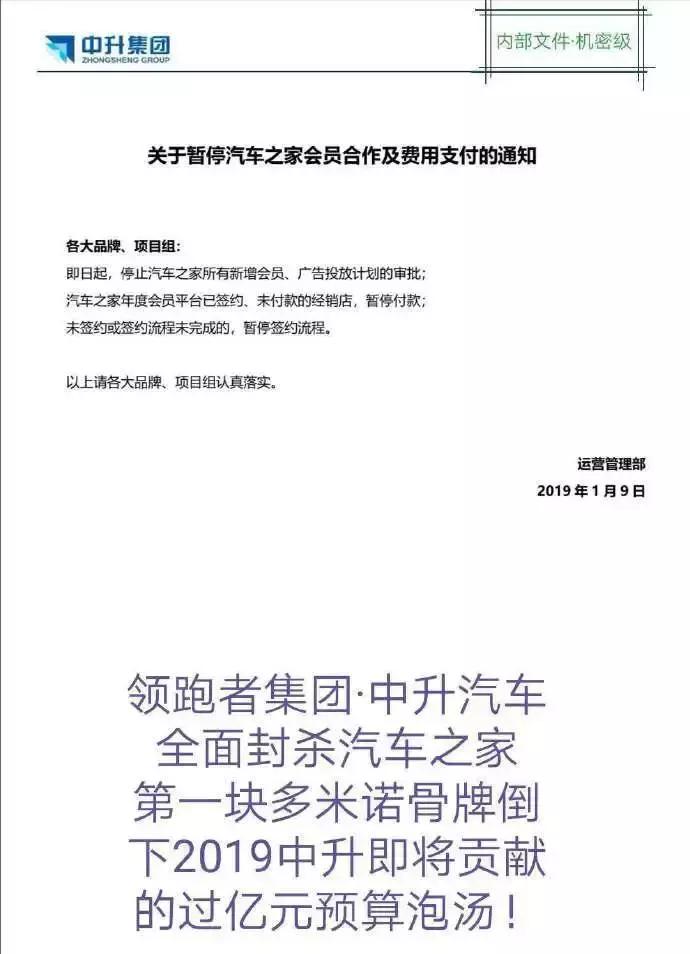 中升集团
ZHONGSHENG GROUP

内部文件·机密级

关于暂停汽车之家会员合作及费用支付的通知

各大品牌、项目组：
即日起，停止汽车之家所有新增会员、广告投放计划的审批；
汽车之家年度会员平台已签约、未付款的经销店，暂停付款；
未签约或签约流程未完成的，暂停签约流程。

以上请各大品牌、项目组认真落实。

运营管理部
2019 年 1 月 9 日

领跑者集团·中升汽车
全面封杀汽车之家
第一块多米诺骨牌倒
下2019中升即将贡献
的过亿元预算泡汤！